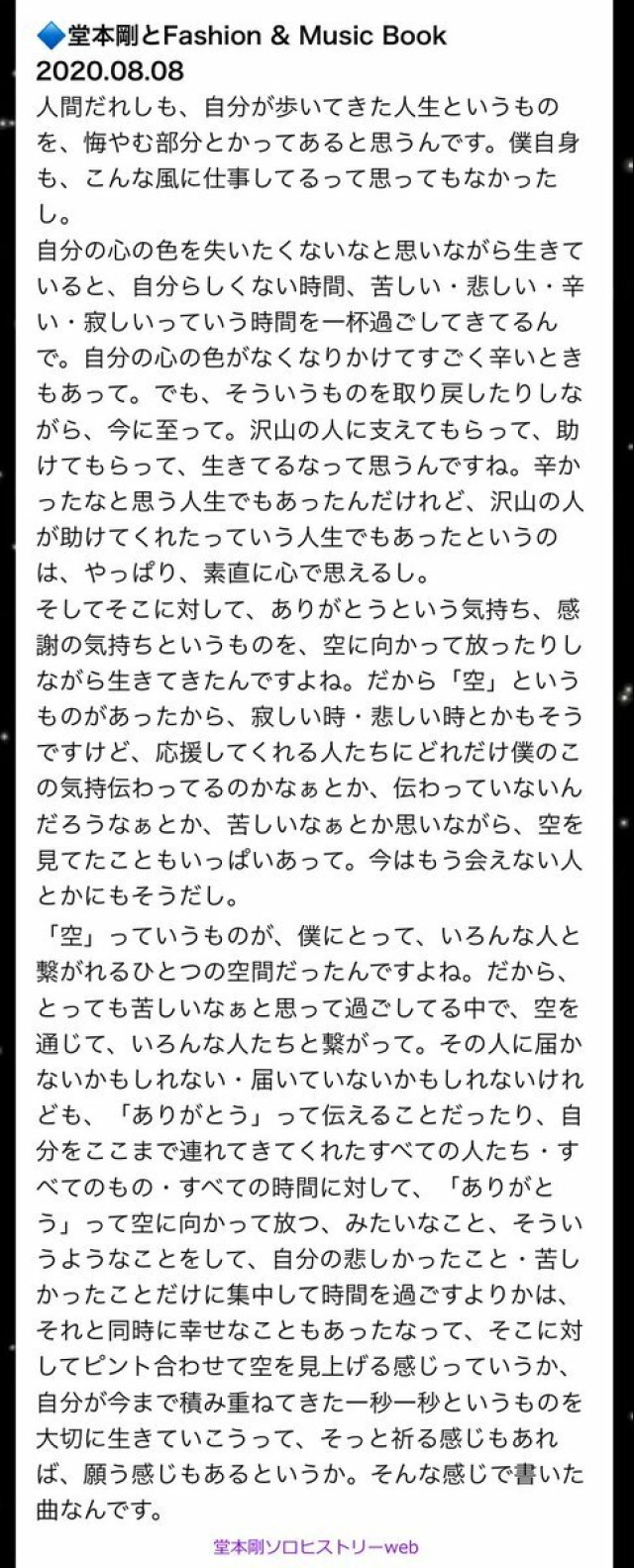 🔷堂本剛とFashion & Music Book
2020.08.08

人間だれしも、自分が歩いてきた人生というものを、悔やむ部分とかってあると思うんです。僕自身も、こんな風に仕事してるって思ってもなかったし。

自分の心の色を失いたくないなと思いながら生きていると、自分らしくない時間、苦しい・悲しい・辛い・寂しいっていう時間を一杯過ごしてきてるんで。自分の心の色がなくなりかけてすごく辛いときもあって。でも、そういうものを取り戻したりしながら、今に至って。沢山の人に支えてもらって、助けてもらって、生きてるなって思うんですね。辛かったなと思う人生でもあったんだけれど、沢山の人が助けてくれたっていう人生でもあったというのは、やっぱり、素直に心で思えるし。

そしてそこに対して、ありがとうという気持ち、感謝の気持ちというものを、空に向かって放ったりしながら生きてきたんですよね。だから「空」というものがあったから、寂しい時・悲しい時とかもそうですけど、応援してくれる人たちにどれだけ僕のこの気持伝わってるのかなぁとか、伝わっていないんだろうなぁとか、苦しいなぁとか思いながら、空を見てたこともいっぱいあって。今はもう会えない人とかにもそうだし。

「空」っていうものが、僕にとって、いろんな人と繋がれるひとつの空間だったんですよね。だから、とっても苦しいなぁと思って過ごしてる中で、空を通じて、いろんな人たちと繋がって。その人に届かないかもしれない・届いていないかもしれないけれども、「ありがとう」って伝えることだったり、自分をここまで連れてきてくれたすべての人たち・すべてのもの・すべての時間に対して、「ありがとう」って空に向かって放つ、みたいなこと、そういうようなことをして、自分の悲しかったこと・苦しかったことだけに集中して時間を過ごすよりかは、それと同時に幸せなこともあったなって、そこに対してピント合わせて空を見上げる感じっていうか、自分が今まで積み重ねてきた一秒一秒というものを大切に生きていこうって、そっと祈る感じもあれば、願う感じもあるというか。そんな感じで書いた曲なんです。

堂本剛ソロヒストリーweb